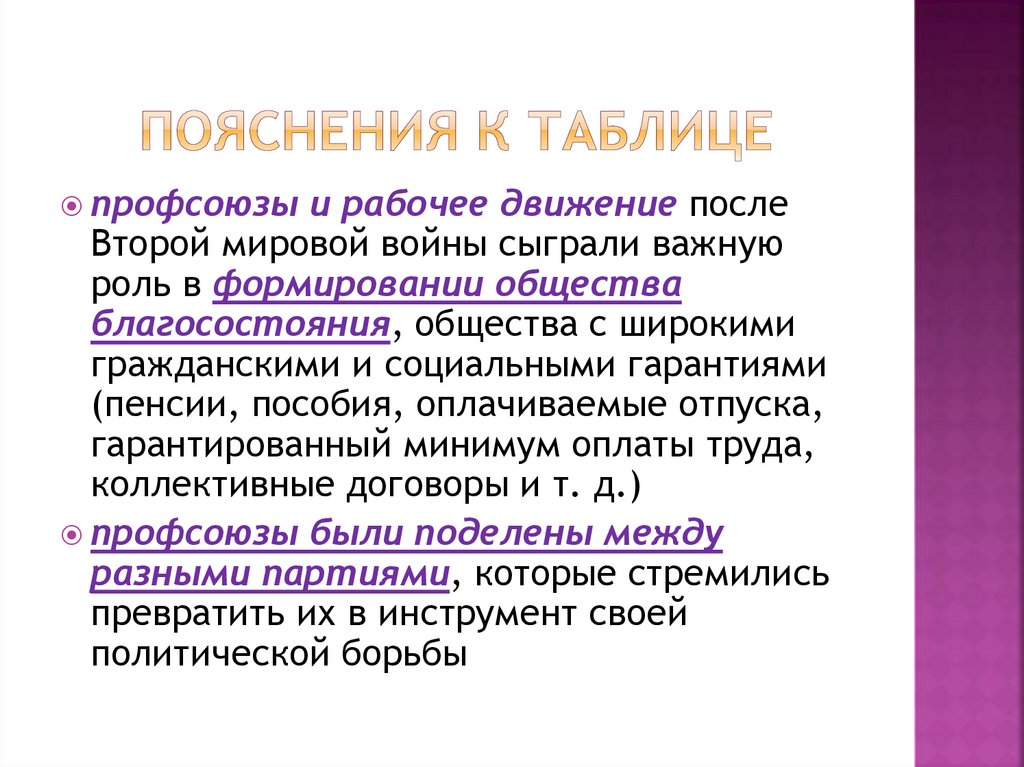 ПОЯСНЕНИЯ К ТАБЛИЦЕ

профсоюзы и рабочее движение после Второй мировой войны сыграли важную роль в формировании общества благосостояния, общества с широкими гражданскими и социальными гарантиями (пенсии, пособия, оплачиваемые отпуска, гарантированный минимум оплаты труда, коллективные договоры и т. д.)

профсоюзы были поделены между разными партиями, которые стремились превратить их в инструмент своей политической борьбы